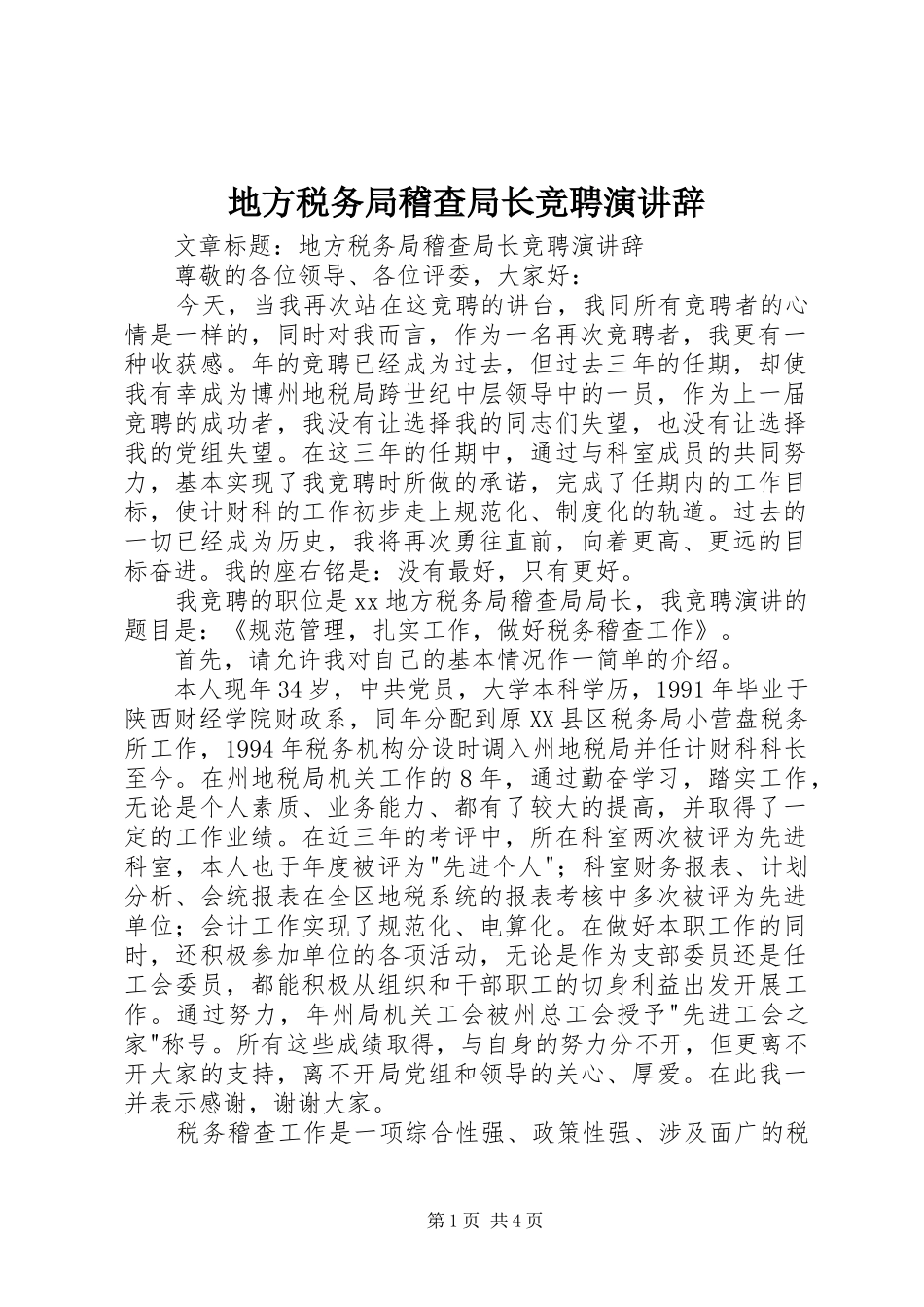 地方税务局稽查局长竞聘演讲辞

文章标题：地方税务局稽查局长竞聘演讲辞

尊敬的各位领导、各位评委，大家好：

今天，当我再次站在这竞聘的讲台，我同所有竞聘者的心情是一样的，同时对我而言，作为一名再次竞聘者，我更有一种收获感。年的竞聘已经成为过去，但过去三年的任期，却使我有幸成为博州地税局跨世纪中层领导中的一员，作为上一届竞聘的成功者，我没有让选择我的同志们失望，也没有让选择我的党组失望。在这三年的任期中，通过与科室成员的共同努力，基本实现了我竞聘时所做的承诺，完成了任期内的工作目标，使计财科的工作初步走上规范化、制度化的轨道。过去的一切已经成为历史，我将再次勇往直前，向着更高、更远的目标奋进。我的座右铭是：没有最好，只有更好。

我竞聘的职位是xx地方税务局稽查局局长，我竞聘演讲的题目是：《规范管理，扎实工作，做好税务稽查工作》。

首先，请允许我对自己的基本情况作一简单的介绍。

本人现年34岁，中共党员，大学本科学历，1991年毕业于陕西财经学院财政系，同年分配到原XX县区税务局小营盘税务所工作，1994年税务机构分设时调入州地税局并任计财科科长至今。在州地税局机关工作的8年，通过勤奋学习，踏实工作，无论是个人素质、业务能力、都有了较大的提高，并取得了一定的工作业绩。在近三年的考评中，所在科室两次被评为先进科室，本人也于年度被评为"先进个人"；科室财务报表、计划分析、会统报表在全区地税系统的报表考核中多次被评为先进单位；会计工作实现了规范化、电算化。在做好本职工作的同时，还积极参加单位的各项活动，无论是作为支部委员还是任工会委员，都能积极从组织和干部职工的切身利益出发开展工作。通过努力，年州局机关工会被州总工会授予"先进工会之家"称号。所有这些成绩取得，与自身的努力分不开，但更离不开大家的支持，离不开局党组和领导的关心、厚爱。在此我一并表示感谢，谢谢大家。

税务稽查工作是一项综合性强、政策性强、涉及面广的税

第1页 共4页